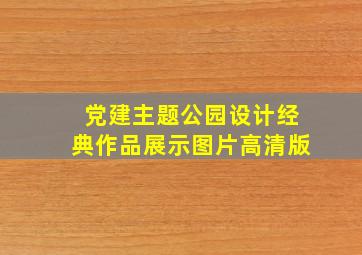 党建主题公园设计经典作品展示图片高清版